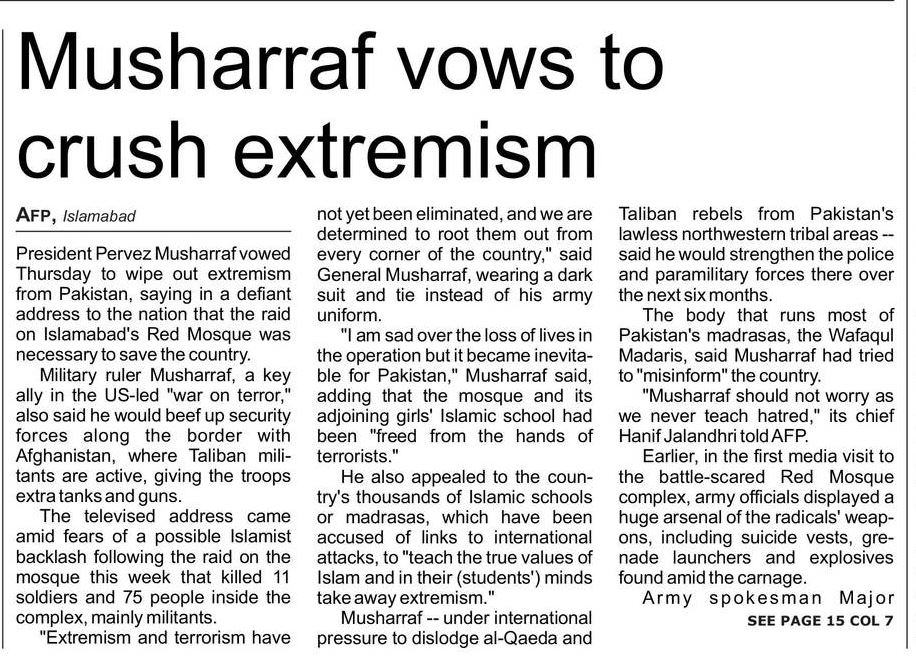 Musharraf vows to crush extremism

AFP, Islamabad

President Pervez Musharraf vowed Thursday to wipe out extremism from Pakistan, saying in a defiant address to the nation that the raid on Islamabad's Red Mosque was necessary to save the country.

Military ruler Musharraf, a key ally in the US-led "war on terror," also said he would beef up security forces along the border with Afghanistan, where Taliban militants are active, giving the troops extra tanks and guns.

The televised address came amid fears of a possible Islamist backlash following the raid on the mosque this week that killed 11 soldiers and 75 people inside the complex, mainly militants.

"Extremism and terrorism have not yet been eliminated, and we are determined to root them out from every corner of the country," said General Musharraf, wearing a dark suit and tie instead of his army uniform.

"I am sad over the loss of lives in the operation but it became inevitable for Pakistan," Musharraf said, adding that the mosque and its adjoining girls' Islamic school had been "freed from the hands of terrorists."

He also appealed to the country's thousands of Islamic schools or madrasas, which have been accused of links to international attacks, to "teach the true values of Islam and in their (students') minds take away extremism."

Musharraf -- under international pressure to dislodge al-Qaeda and Taliban rebels from Pakistan's lawless northwestern tribal areas -- said he would strengthen the police and paramilitary forces there over the next six months.

The body that runs most of Pakistan's madrasas, the Wafaqul Madaris, said Musharraf had tried to "misinform" the country.

"Musharraf should not worry as we never teach hatred," its chief Hanif Jalandhri told AFP.

Earlier, in the first media visit to the battle-scared Red Mosque complex, army officials displayed a huge arsenal of the radicals' weapons, including suicide vests, grenade launchers and explosives found amid the carnage.

Army spokesman Major

SEE PAGE 15 COL 7